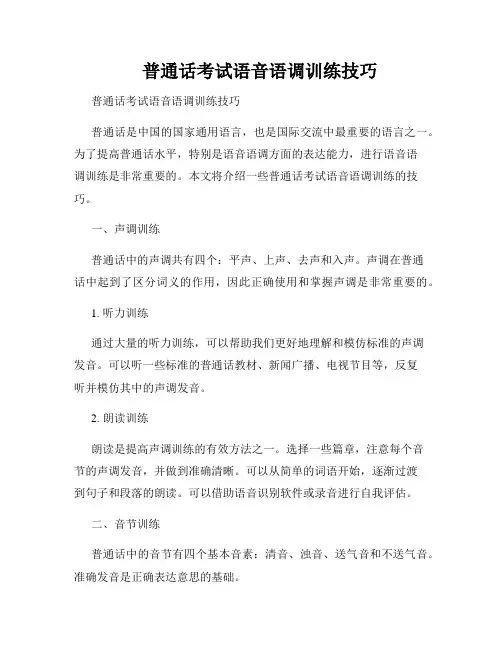 普通话考试语音语调训练技巧

普通话考试语音语调训练技巧

普通话是中国的国家通用语言，也是国际交流中最重要的语言之一。为了提高普通话水平，特别是语音语调方面的表达能力，进行语音语调训练是非常重要的。本文将介绍一些普通话考试语音语调训练的技巧。

一、声调训练

普通话中的声调共有四个：平声、上声、去声和入声。声调在普通话中起到了区分词义的作用，因此正确使用和掌握声调是非常重要的。

1. 听力训练

通过大量的听力训练，可以帮助我们更好地理解和模仿标准的声调发音。可以听一些标准的普通话教材、新闻广播、电视节目等，反复听并模仿其中的声调发音。

2. 朗读训练

朗读是提高声调训练的有效方法之一。选择一些篇章，注意每个音节的声调发音，并做到准确清晰。可以从简单的词语开始，逐渐过渡到句子和段落的朗读。可以借助语音识别软件或录音进行自我评估。

二、音节训练

普通话中的音节有四个基本音素：清音、浊音、送气音和不送气音。准确发音是正确表达意思的基础。